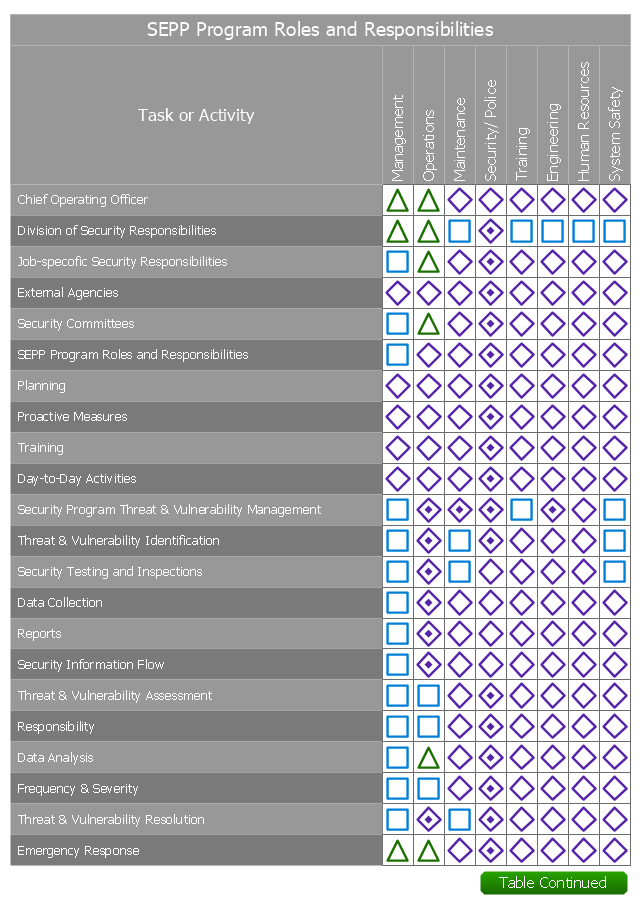 SEPP Program Roles and Responsibilities

| Task or Activity | Management | Operations | Maintenance | Security/ Police | Training | Engineering | Human Resources | System Safety |
|---|---|---|---|---|---|---|---|---|
| Chief Operating Officer | | | | | | | | |
| Division of Security Responsibilities | | | | | | | | |
| Job-specofic Security Responsibilities | | | | | | | | |
| External Agencies | | | | | | | | |
| Security Committees | | | | | | | | |
| SEPP Program Roles and Responsibilities | | | | | | | | |
| Planning | | | | | | | | |
| Proactive Measures | | | | | | | | |
| Training | | | | | | | | |
| Day-to-Day Activities | | | | | | | | |
| Security Program Threat & Vulnerability Management | | | | | | | | |
| Threat & Vulnerability Identification | | | | | | | | |
| Security Testing and Inspections | | | | | | | | |
| Data Collection | | | | | | | | |
| Reports | | | | | | | | |
| Security Information Flow | | | | | | | | |
| Threat & Vulnerability Assessment | | | | | | | | |
| Responsibility | | | | | | | | |
| Data Analysis | | | | | | | | |
| Frequency & Severity | | | | | | | | |
| Threat & Vulnerability Resolution | | | | | | | | |
| Emergency Response | | | | | | | | |

Table Continued